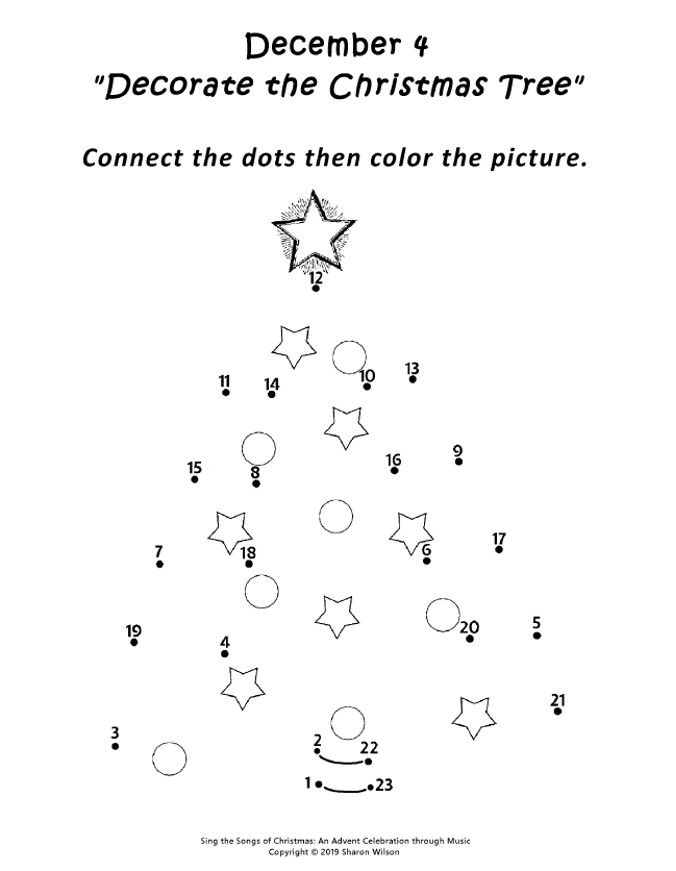 December 4
"Decorate the Christmas Tree"

Connect the dots then color the picture.

12

11 14 10 13

15 8 16 9

7 18 6 17

19 4 20 5

21

3 2 22

1 23

Sing the Songs of Christmas: An Advent Celebration through Music
Copyright © 2019 Sharon Wilson